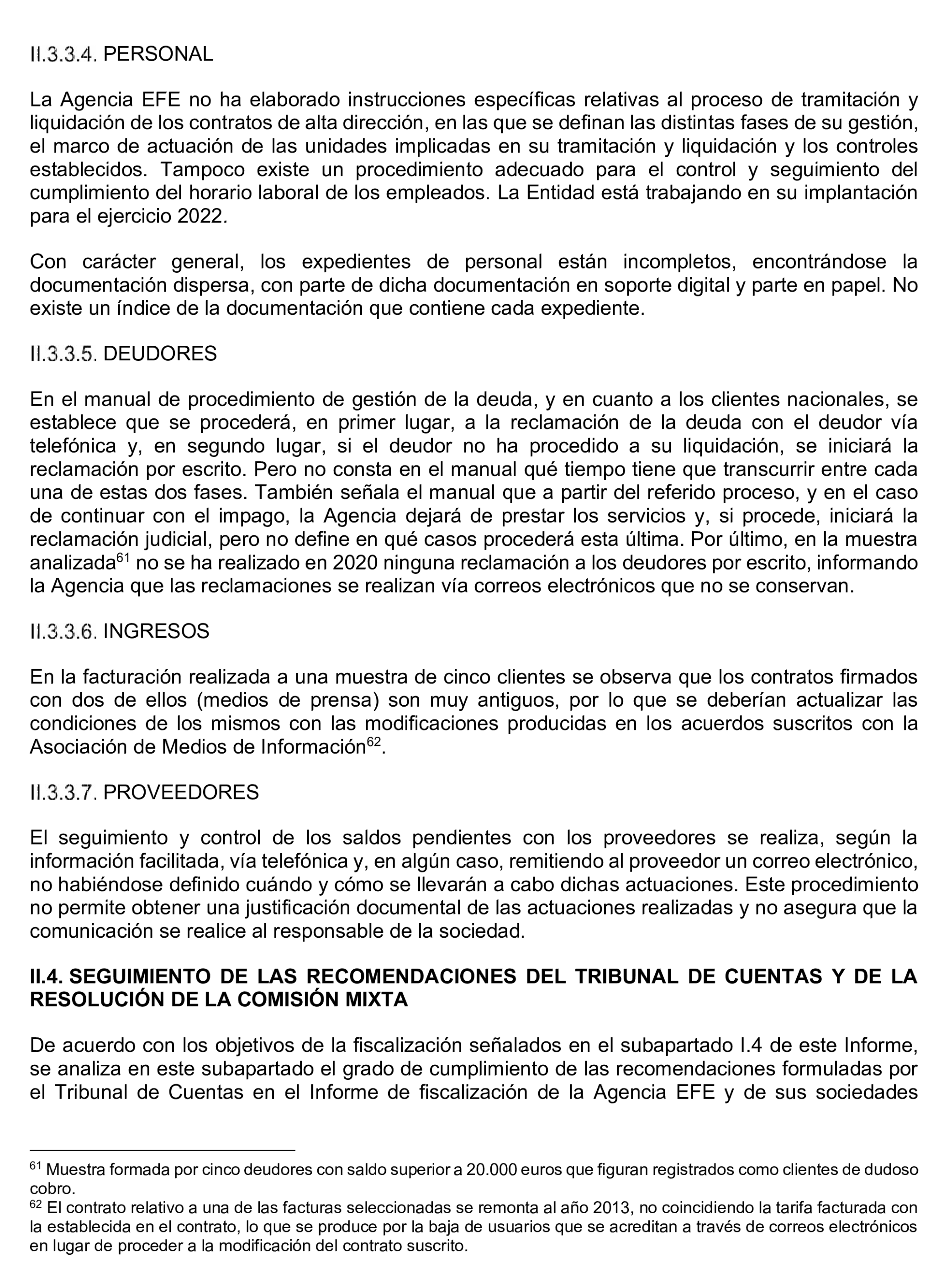 II.3.3.4. PERSONAL

La Agencia EFE no ha elaborado instrucciones específicas relativas al proceso de tramitación y liquidación de los contratos de alta dirección, en las que se definan las distintas fases de su gestión, el marco de actuación de las unidades implicadas en su tramitación y liquidación y los controles establecidos. Tampoco existe un procedimiento adecuado para el control y seguimiento del cumplimiento del horario laboral de los empleados. La Entidad está trabajando en su implantación para el ejercicio 2022.

Con carácter general, los expedientes de personal están incompletos, encontrándose la documentación dispersa, con parte de dicha documentación en soporte digital y parte en papel. No existe un índice de la documentación que contiene cada expediente.

II.3.3.5. DEUDORES

En el manual de procedimiento de gestión de la deuda, y en cuanto a los clientes nacionales, se establece que se procederá, en primer lugar, a la reclamación de la deuda con el deudor vía telefónica y, en segundo lugar, si el deudor no ha procedido a su liquidación, se iniciará la reclamación por escrito. Pero no consta en el manual qué tiempo tiene que transcurrir entre cada una de estas dos fases. También señala el manual que a partir del referido proceso, y en el caso de continuar con el impago, la Agencia dejará de prestar los servicios y, si procede, iniciará la reclamación judicial, pero no define en qué casos procederá esta última. Por último, en la muestra analizada$^{61}$ no se ha realizado en 2020 ninguna reclamación a los deudores por escrito, informando la Agencia que las reclamaciones se realizan vía correos electrónicos que no se conservan.

II.3.3.6. INGRESOS

En la facturación realizada a una muestra de cinco clientes se observa que los contratos firmados con dos de ellos (medios de prensa) son muy antiguos, por lo que se deberían actualizar las condiciones de los mismos con las modificaciones producidas en los acuerdos suscritos con la Asociación de Medios de Información$^{62}$.

II.3.3.7. PROVEEDORES

El seguimiento y control de los saldos pendientes con los proveedores se realiza, según la información facilitada, vía telefónica y, en algún caso, remitiendo al proveedor un correo electrónico, no habiéndose definido cuándo y cómo se llevarán a cabo dichas actuaciones. Este procedimiento no permite obtener una justificación documental de las actuaciones realizadas y no asegura que la comunicación se realice al responsable de la sociedad.

II.4. SEGUIMIENTO DE LAS RECOMENDACIONES DEL TRIBUNAL DE CUENTAS Y DE LA RESOLUCIÓN DE LA COMISIÓN MIXTA

De acuerdo con los objetivos de la fiscalización señalados en el subapartado I.4 de este Informe, se analiza en este subapartado el grado de cumplimiento de las recomendaciones formuladas por el Tribunal de Cuentas en el Informe de fiscalización de la Agencia EFE y de sus sociedades

$^{61}$ Muestra formada por cinco deudores con saldo superior a 20.000 euros que figuran registrados como clientes de dudoso cobro.
$^{62}$ El contrato relativo a una de las facturas seleccionadas se remonta al año 2013, no coincidiendo la tarifa facturada con la establecida en el contrato, lo que se produce por la baja de usuarios que se acreditan a través de correos electrónicos en lugar de proceder a la modificación del contrato suscrito.